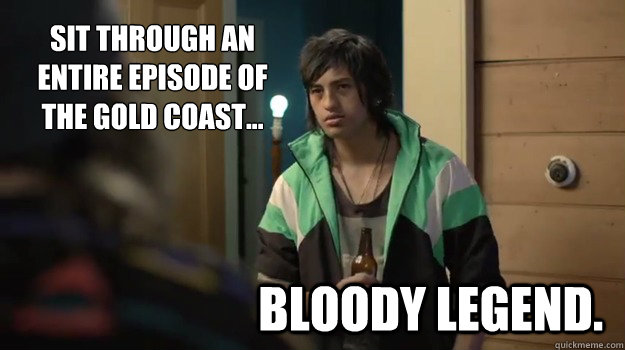 SIT THROUGH AN ENTIRE EPISODE OF THE GOLD COAST...

BLOODY LEGEND.

quickmeme.com